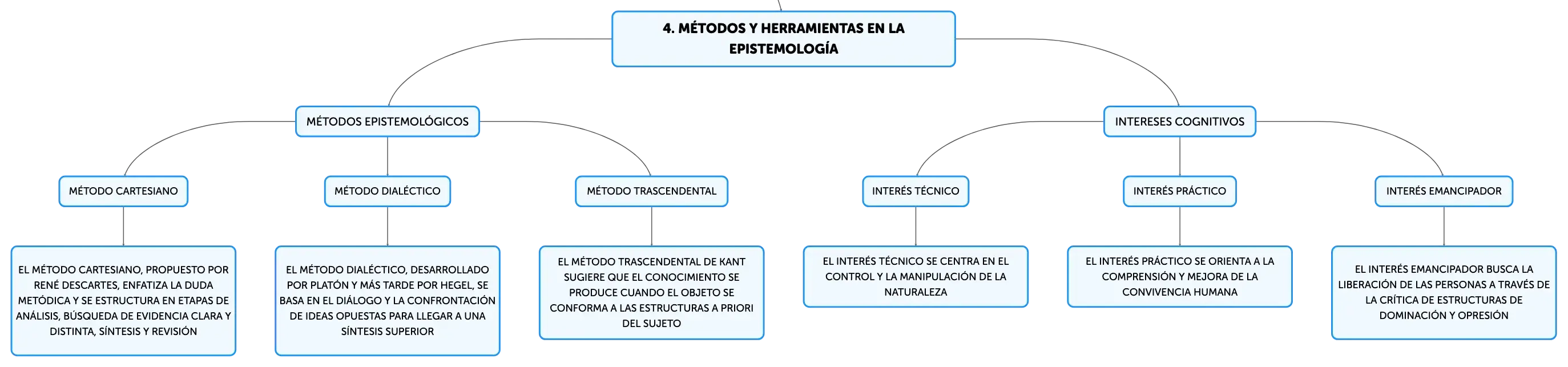 4. MÉTODOS Y HERRAMIENTAS EN LA EPISTEMOLOGÍA

MÉTODOS EPISTEMOLÓGICOS

MÉTODO CARTESIANO

EL MÉTODO CARTESIANO, PROPUESTO POR RENÉ DESCARTES, ENFATIZA LA DUDA METÓDICA Y SE ESTRUCTURA EN ETAPAS DE ANÁLISIS, BÚSQUEDA DE EVIDENCIA CLARA Y DISTINTA, SÍNTESIS Y REVISIÓN

MÉTODO DIALÉCTICO

EL MÉTODO DIALÉCTICO, DESARROLLADO POR PLATÓN Y MÁS TARDE POR HEGEL, SE BASA EN EL DIÁLOGO Y LA CONFRONTACIÓN DE IDEAS OPUESTAS PARA LLEGAR A UNA SÍNTESIS SUPERIOR

MÉTODO TRASCENDENTAL

EL MÉTODO TRASCENDENTAL DE KANT SUGIERE QUE EL CONOCIMIENTO SE PRODUCE CUANDO EL OBJETO SE CONFORMA A LAS ESTRUCTURAS A PRIORI DEL SUJETO

INTERESES COGNITIVOS

INTERÉS TÉCNICO

EL INTERÉS TÉCNICO SE CENTRA EN EL CONTROL Y LA MANIPULACIÓN DE LA NATURALEZA

INTERÉS PRÁCTICO

EL INTERÉS PRÁCTICO SE ORIENTA A LA COMPRENSIÓN Y MEJORA DE LA CONVIVENCIA HUMANA

INTERÉS EMANCIPADOR

EL INTERÉS EMANCIPADOR BUSCA LA LIBERACIÓN DE LAS PERSONAS A TRAVÉS DE LA CRÍTICA DE ESTRUCTURAS DE DOMINACIÓN Y OPRESIÓN